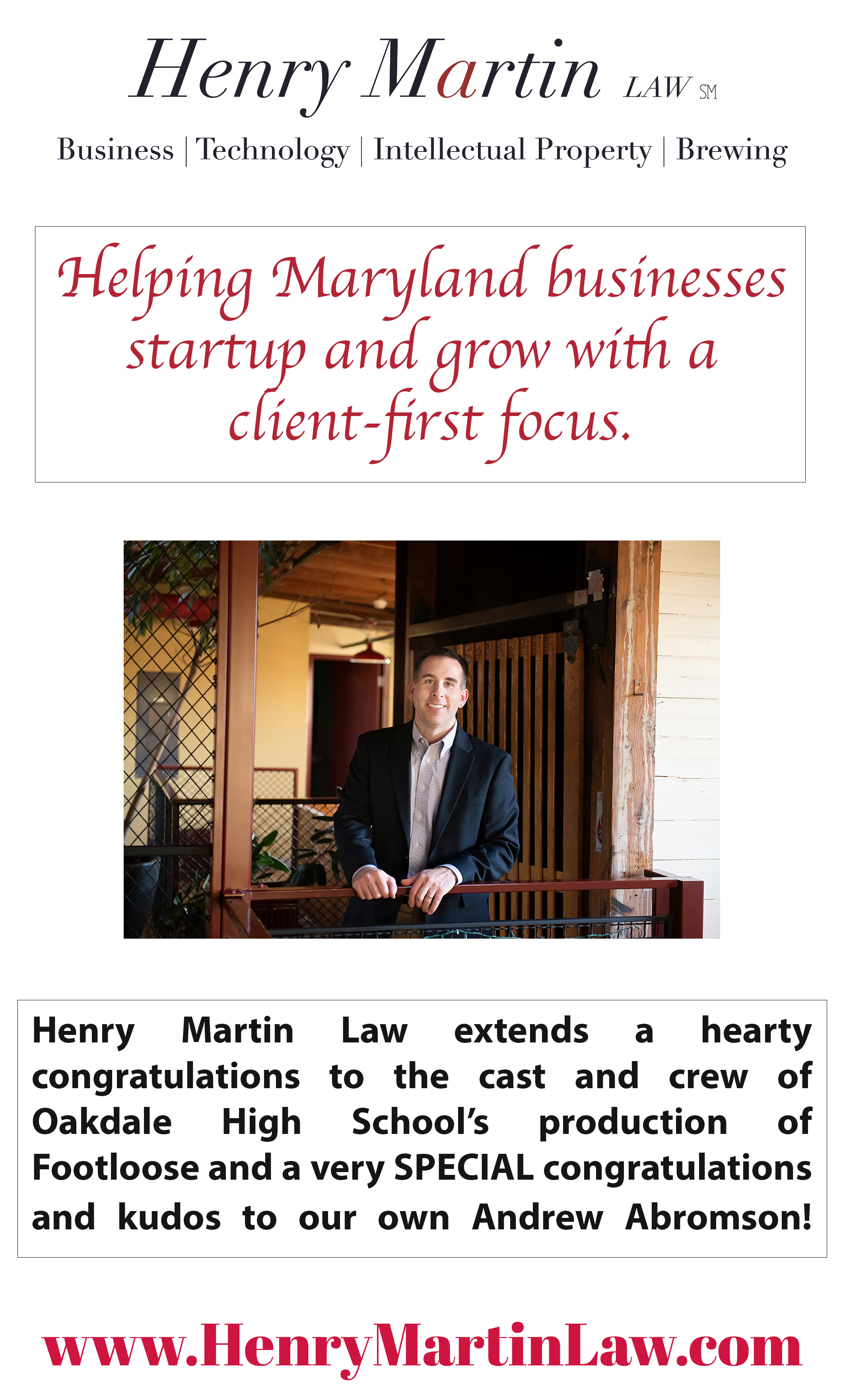 Henry Martin LAW SM

Business | Technology | Intellectual Property | Brewing

Helping Maryland businesses startup and grow with a client-first focus.

Henry Martin Law extends a hearty congratulations to the cast and crew of Oakdale High School's production of Footloose and a very SPECIAL congratulations and kudos to our own Andrew Abromson!

www.HenryMartinLaw.com